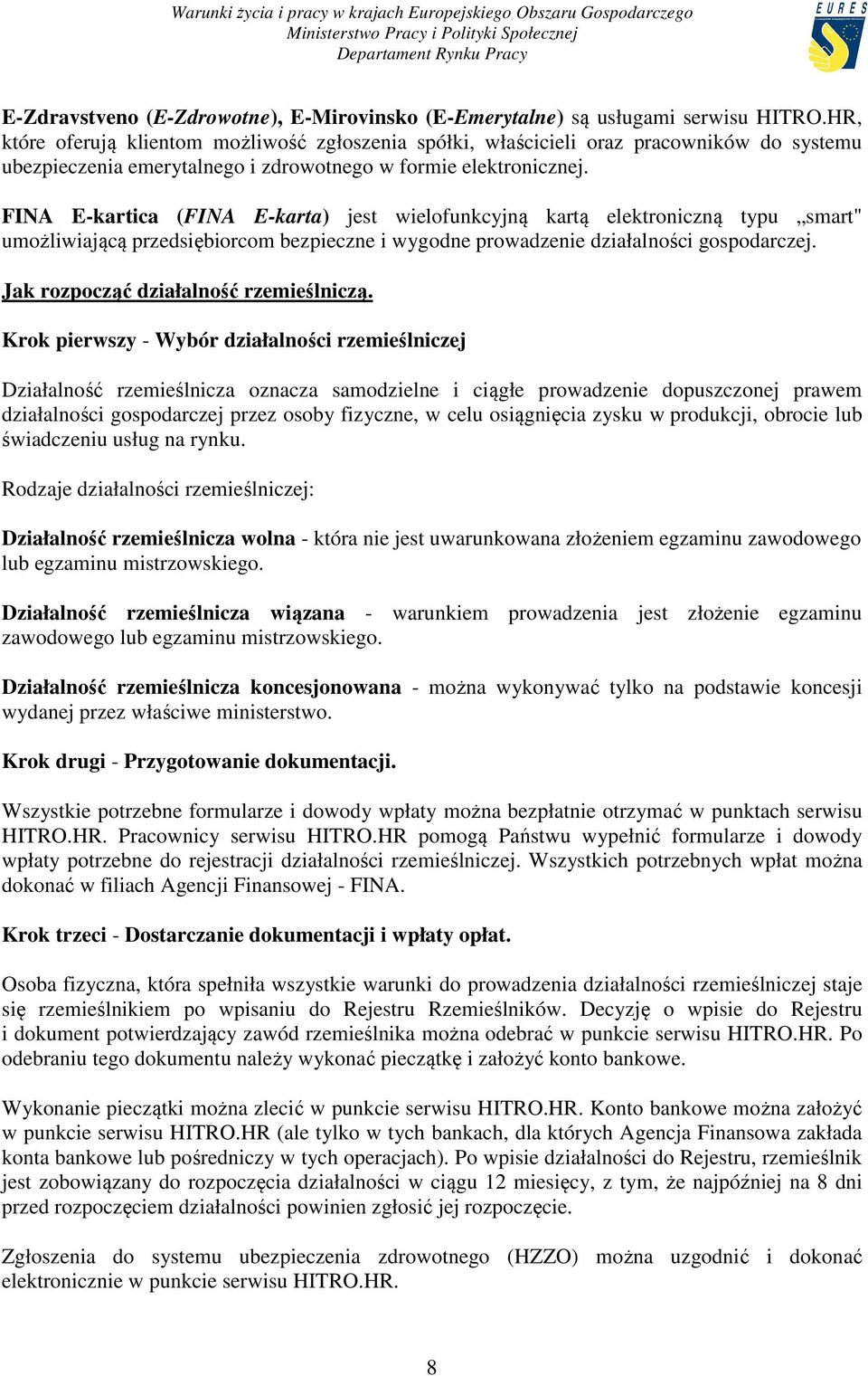 Warunki życia i pracy w krajach Europejskiego Obszaru Gospodarczego
Ministerstwo Pracy i Polityki Społecznej
Departament Rynku Pracy

EURES

E-Zdravstveno (E-Zdrowotne), E-Mirovinsko (E-Emerytalne) są usługami serwisu HITRO.HR, które oferują klientom możliwość zgłoszenia spółki, właścicieli oraz pracowników do systemu ubezpieczenia emerytalnego i zdrowotnego w formie elektronicznej.

FINA E-kartica (FINA E-karta) jest wielofunkcyjną kartą elektroniczną typu „smart" umożliwiającą przedsiębiorcom bezpieczne i wygodne prowadzenie działalności gospodarczej.

Jak rozpocząć działalność rzemieślniczą.

Krok pierwszy - Wybór działalności rzemieślniczej

Działalność rzemieślnicza oznacza samodzielne i ciągłe prowadzenie dopuszczonej prawem działalności gospodarczej przez osoby fizyczne, w celu osiągnięcia zysku w produkcji, obrocie lub świadczeniu usług na rynku.

Rodzaje działalności rzemieślniczej:

Działalność rzemieślnicza wolna - która nie jest uwarunkowana złożeniem egzaminu zawodowego lub egzaminu mistrzowskiego.

Działalność rzemieślnicza wiązana - warunkiem prowadzenia jest złożenie egzaminu zawodowego lub egzaminu mistrzowskiego.

Działalność rzemieślnicza koncesjonowana - można wykonywać tylko na podstawie koncesji wydanej przez właściwe ministerstwo.

Krok drugi - Przygotowanie dokumentacji.

Wszystkie potrzebne formularze i dowody wpłaty można bezpłatnie otrzymać w punktach serwisu HITRO.HR. Pracownicy serwisu HITRO.HR pomogą Państwu wypełnić formularze i dowody wpłaty potrzebne do rejestracji działalności rzemieślniczej. Wszystkich potrzebnych wpłat można dokonać w filiach Agencji Finansowej - FINA.

Krok trzeci - Dostarczanie dokumentacji i wpłaty opłat.

Osoba fizyczna, która spełniła wszystkie warunki do prowadzenia działalności rzemieślniczej staje się rzemieślnikiem po wpisaniu do Rejestru Rzemieślników. Decyzję o wpisie do Rejestru i dokument potwierdzający zawód rzemieślnika można odebrać w punkcie serwisu HITRO.HR. Po odebraniu tego dokumentu należy wykonać pieczątkę i założyć konto bankowe.

Wykonanie pieczątki można zlecić w punkcie serwisu HITRO.HR. Konto bankowe można założyć w punkcie serwisu HITRO.HR (ale tylko w tych bankach, dla których Agencja Finansowa zakłada konta bankowe lub pośredniczy w tych operacjach). Po wpisie działalności do Rejestru, rzemieślnik jest zobowiązany do rozpoczęcia działalności w ciągu 12 miesięcy, z tym, że najpóźniej na 8 dni przed rozpoczęciem działalności powinien zgłosić jej rozpoczęcie.

Zgłoszenia do systemu ubezpieczenia zdrowotnego (HZZO) można uzgodnić i dokonać elektronicznie w punkcie serwisu HITRO.HR.

8